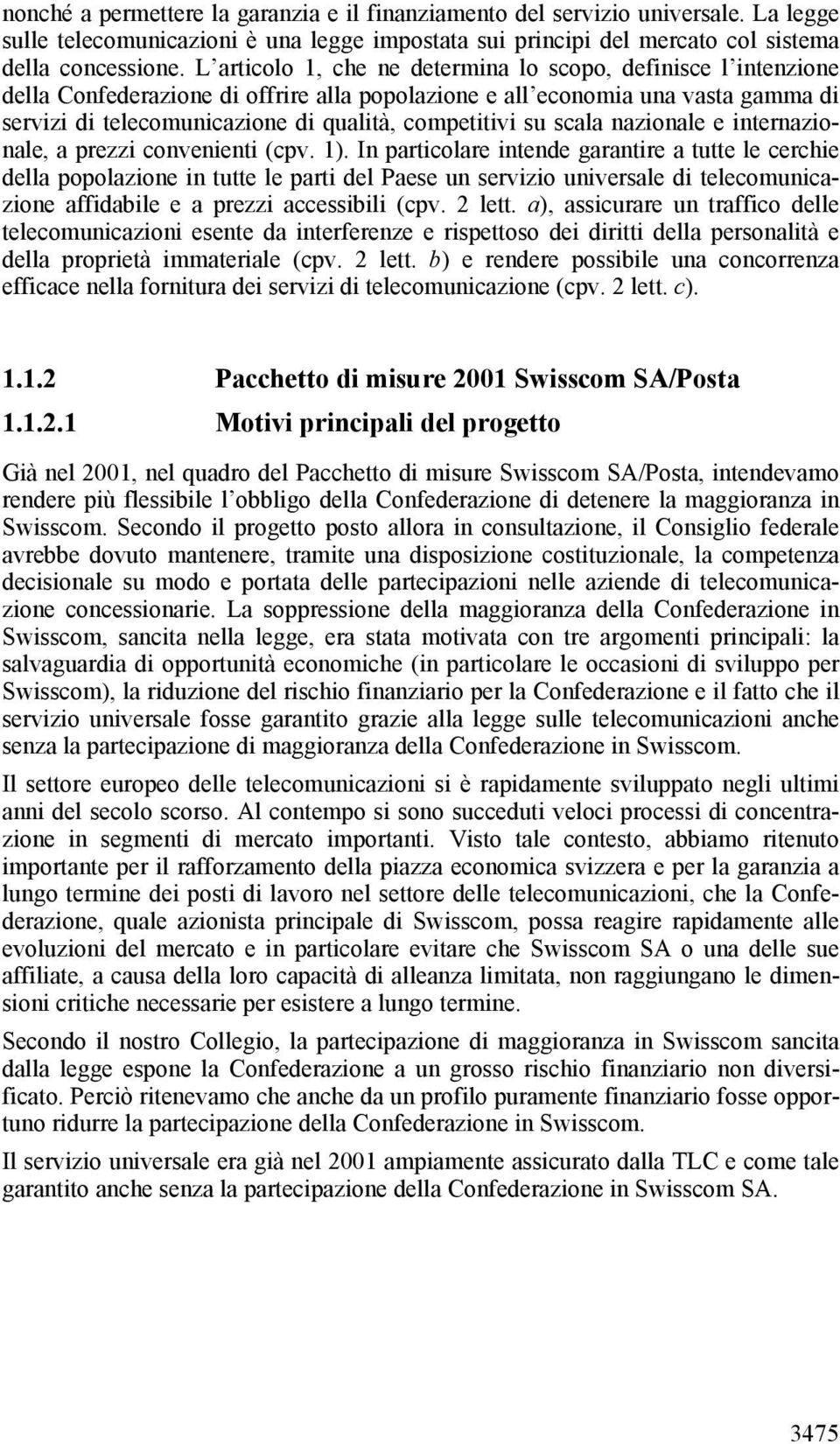 nonché a permettere la garanzia e il finanziamento del servizio universale. La legge sulle telecomunicazioni è una legge impostata sui principi del mercato col sistema della concessione. L'articolo 1, che ne determina lo scopo, definisce l'intenzione della Confederazione di offrire alla popolazione e all'economia una vasta gamma di servizi di telecomunicazione di qualità, competitivi su scala nazionale e internazionale, a prezzi convenienti (cpv. 1). In particolare intende garantire a tutte le cerchie della popolazione in tutte le parti del Paese un servizio universale di telecomunicazione affidabile e a prezzi accessibili (cpv. 2 lett. a), assicurare un traffico delle telecomunicazioni esente da interferenze e rispettoso dei diritti della personalità e della proprietà immateriale (cpv. 2 lett. b) e rendere possibile una concorrenza efficace nella fornitura dei servizi di telecomunicazione (cpv. 2 lett. c).

1.1.2 Pacchetto di misure 2001 Swisscom SA/Posta

1.1.2.1 Motivi principali del progetto

Già nel 2001, nel quadro del Pacchetto di misure Swisscom SA/Posta, intendevamo rendere più flessibile l'obbligo della Confederazione di detenere la maggioranza in Swisscom. Secondo il progetto posto allora in consultazione, il Consiglio federale avrebbe dovuto mantenere, tramite una disposizione costituzionale, la competenza decisionale su modo e portata delle partecipazioni nelle aziende di telecomunicazione concessionarie. La soppressione della maggioranza della Confederazione in Swisscom, sancita nella legge, era stata motivata con tre argomenti principali: la salvaguardia di opportunità economiche (in particolare le occasioni di sviluppo per Swisscom), la riduzione del rischio finanziario per la Confederazione e il fatto che il servizio universale fosse garantito grazie alla legge sulle telecomunicazioni anche senza la partecipazione di maggioranza della Confederazione in Swisscom.

Il settore europeo delle telecomunicazioni si è rapidamente sviluppato negli ultimi anni del secolo scorso. Al contempo si sono succeduti veloci processi di concentrazione in segmenti di mercato importanti. Visto tale contesto, abbiamo ritenuto importante per il rafforzamento della piazza economica svizzera e per la garanzia a lungo termine dei posti di lavoro nel settore delle telecomunicazioni, che la Confederazione, quale azionista principale di Swisscom, possa reagire rapidamente alle evoluzioni del mercato e in particolare evitare che Swisscom SA o una delle sue affiliate, a causa della loro capacità di alleanza limitata, non raggiungano le dimensioni critiche necessarie per esistere a lungo termine.

Secondo il nostro Collegio, la partecipazione di maggioranza in Swisscom sancita dalla legge espone la Confederazione a un grosso rischio finanziario non diversificato. Perciò ritenevamo che anche da un profilo puramente finanziario fosse opportuno ridurre la partecipazione della Confederazione in Swisscom.

Il servizio universale era già nel 2001 ampiamente assicurato dalla TLC e come tale garantito anche senza la partecipazione della Confederazione in Swisscom SA.

3475